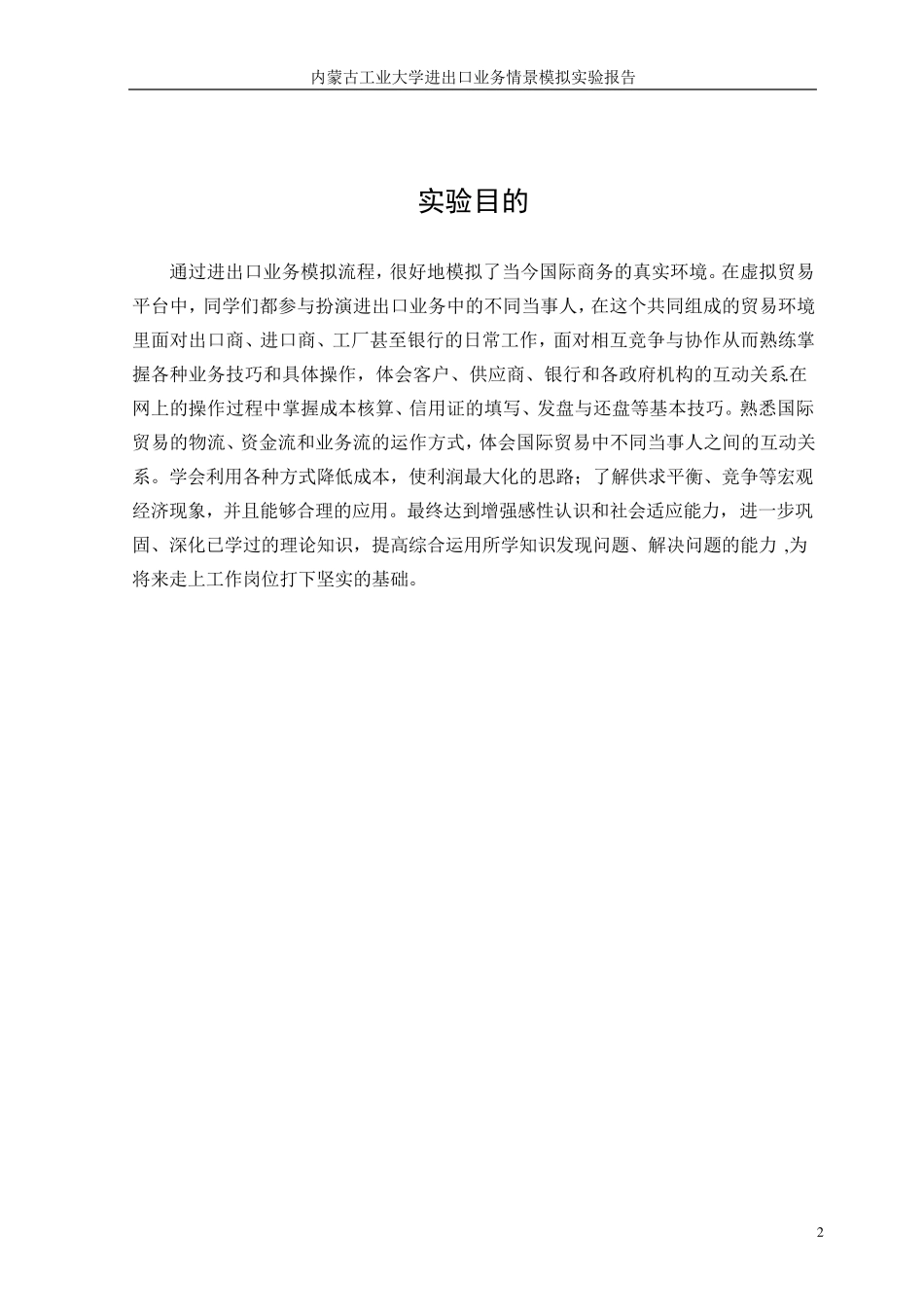 内蒙古工业大学进出口业务情景模拟实验报告

实验目的

通过进出口业务模拟流程，很好地模拟了当今国际商务的真实环境。在虚拟贸易平台中，同学们都参与扮演进出口业务中的不同当事人，在这个共同组成的贸易环境里面对出口商、进口商、工厂甚至银行的日常工作，面对相互竞争与协作从而熟练掌握各种业务技巧和具体操作，体会客户、供应商、银行和各政府机构的互动关系在网上的操作过程中掌握成本核算、信用证的填写、发盘与还盘等基本技巧。熟悉国际贸易的物流、资金流和业务流的运作方式，体会国际贸易中不同当事人之间的互动关系。学会利用各种方式降低成本，使利润最大化的思路；了解供求平衡、竞争等宏观经济现象，并且能够合理的应用。最终达到增强感性认识和社会适应能力，进一步巩固、深化已学过的理论知识，提高综合运用所学知识发现问题、解决问题的能力 ,为将来走上工作岗位打下坚实的基础。

2